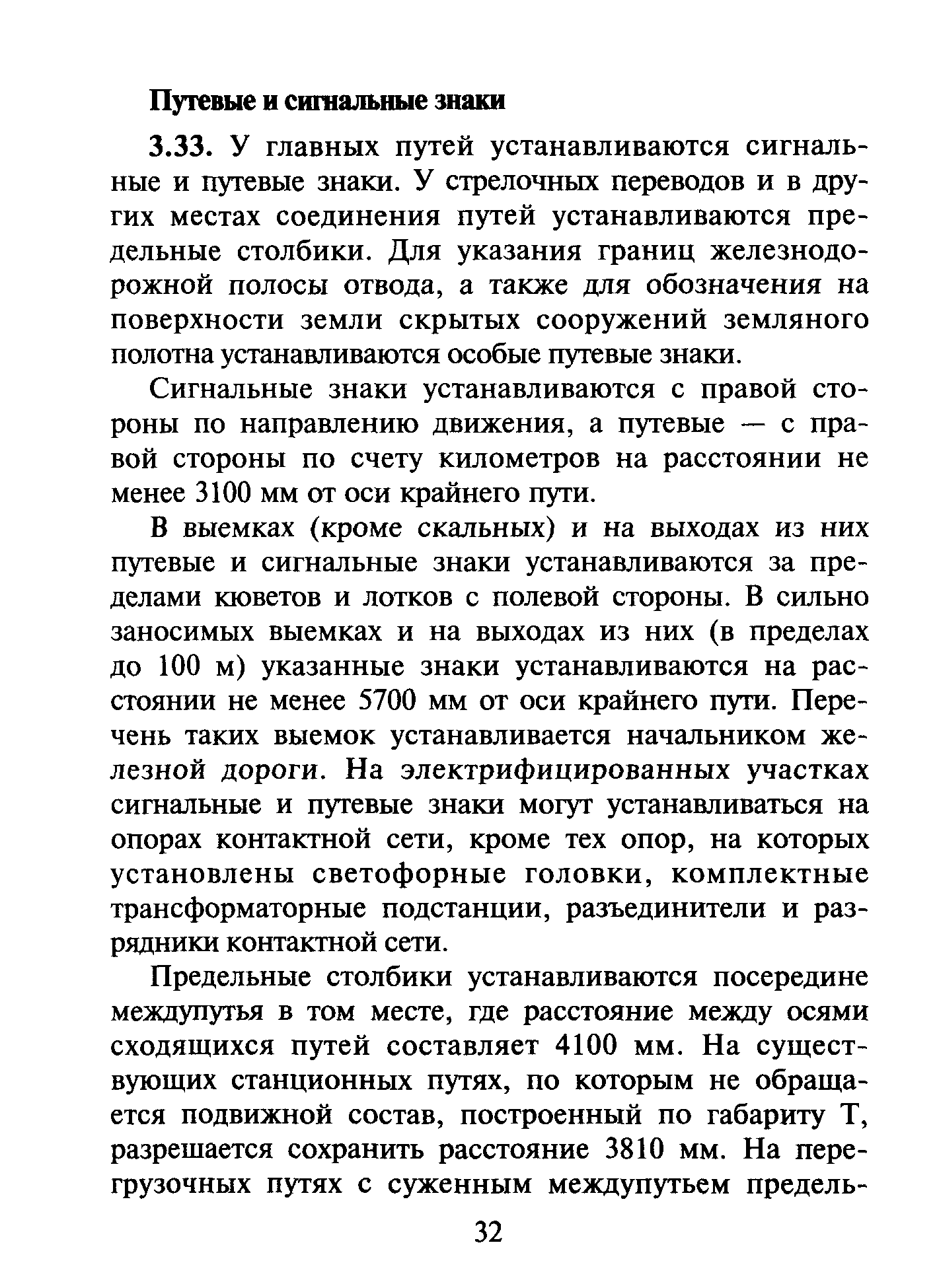 Путевые и сигнальные знаки

3.33. У главных путей устанавливаются сигнальные и путевые знаки. У стрелочных переводов и в других местах соединения путей устанавливаются предельные столбики. Для указания границ железнодорожной полосы отвода, а также для обозначения на поверхности земли скрытых сооружений земляного полотна устанавливаются особые путевые знаки.

Сигнальные знаки устанавливаются с правой стороны по направлению движения, а путевые — с правой стороны по счету километров на расстоянии не менее 3100 мм от оси крайнего пути.

В выемках (кроме скальных) и на выходах из них путевые и сигнальные знаки устанавливаются за пределами кюветов и лотков с полевой стороны. В сильно заносимых выемках и на выходах из них (в пределах до 100 м) указанные знаки устанавливаются на расстоянии не менее 5700 мм от оси крайнего пути. Перечень таких выемок устанавливается начальником железной дороги. На электрифицированных участках сигнальные и путевые знаки могут устанавливаться на опорах контактной сети, кроме тех опор, на которых установлены светофорные головки, комплектные трансформаторные подстанции, разъединители и разрядники контактной сети.

Предельные столбики устанавливаются посередине междупутья в том месте, где расстояние между осями сходящихся путей составляет 4100 мм. На существующих станционных путях, по которым не обращается подвижной состав, построенный по габариту Т, разрешается сохранить расстояние 3810 мм. На перегрузочных путях с суженным междупутьем предель-

32